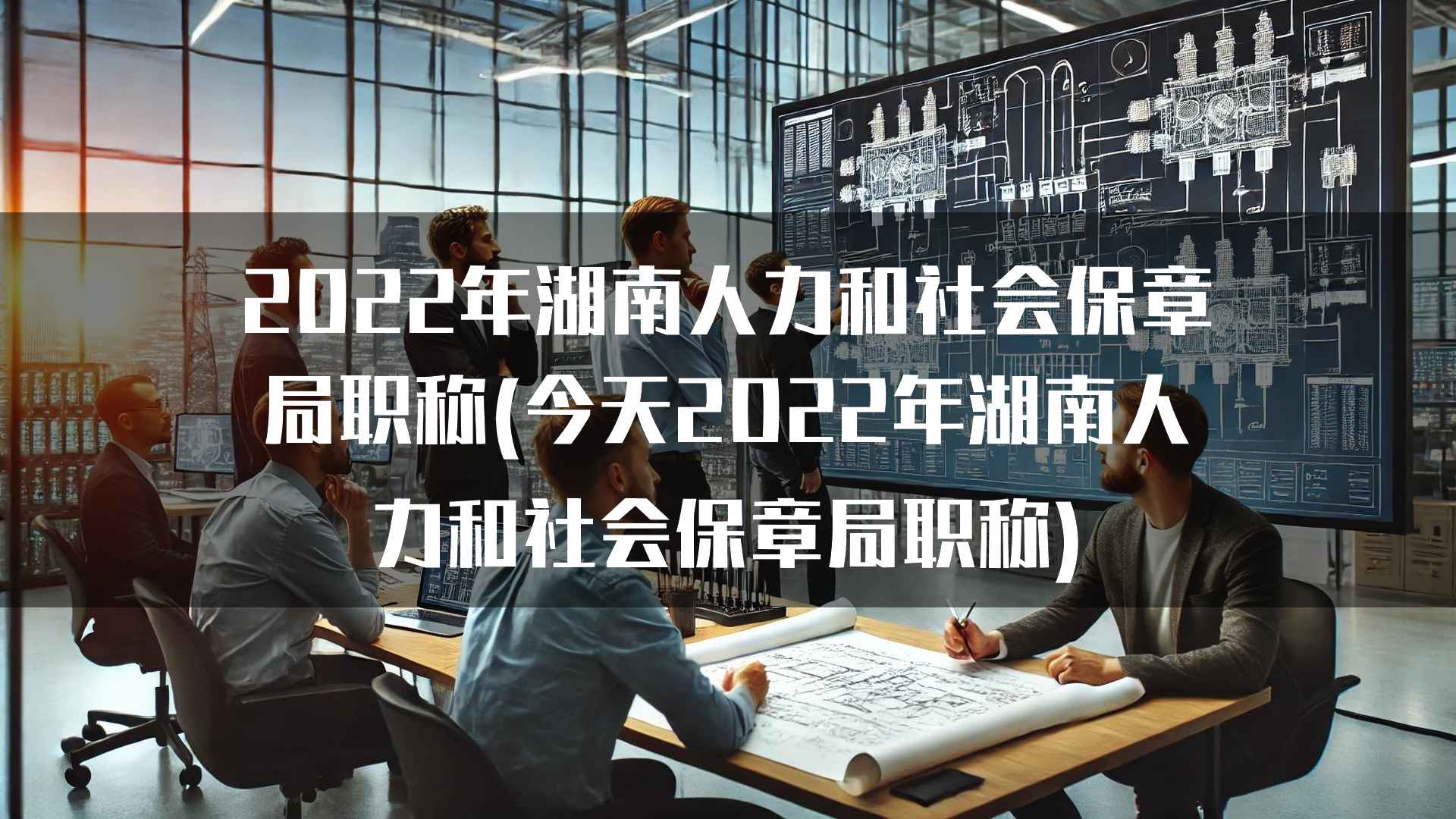 2022年湖南人力和社会保章局职称(今天2022年湖南人力和社会保章局职称)